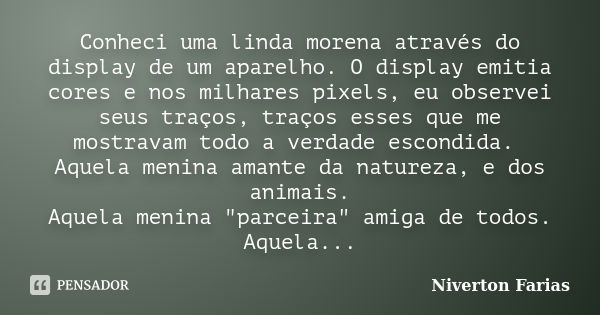 Conheci uma linda morena através do display de um aparelho. O display emitia cores e nos milhares pixels, eu observei seus traços, traços esses que me mostravam todo a verdade escondida.
Aquela menina amante da natureza, e dos animais.
Aquela menina "parceira" amiga de todos.
Aquela...

PENSADOR

Niverton Farias